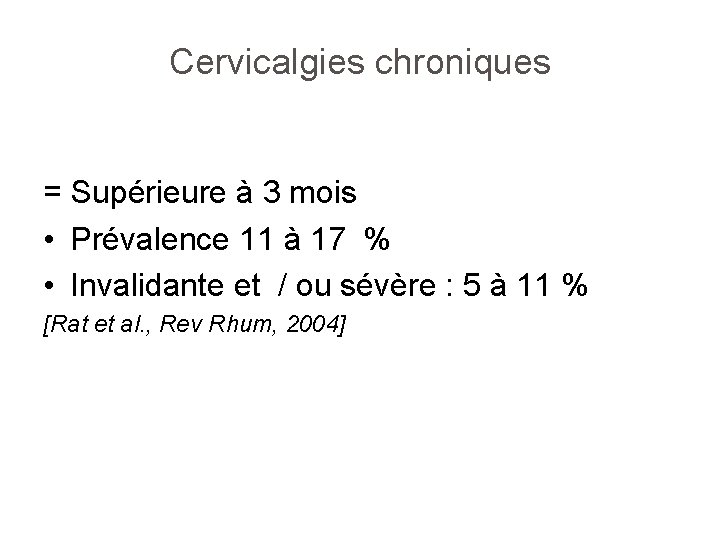 Cervicalgies chroniques

= Supérieure à 3 mois

• Prévalence 11 à 17 %

• Invalidante et / ou sévère : 5 à 11 %

[Rat et al., Rev Rhum, 2004]